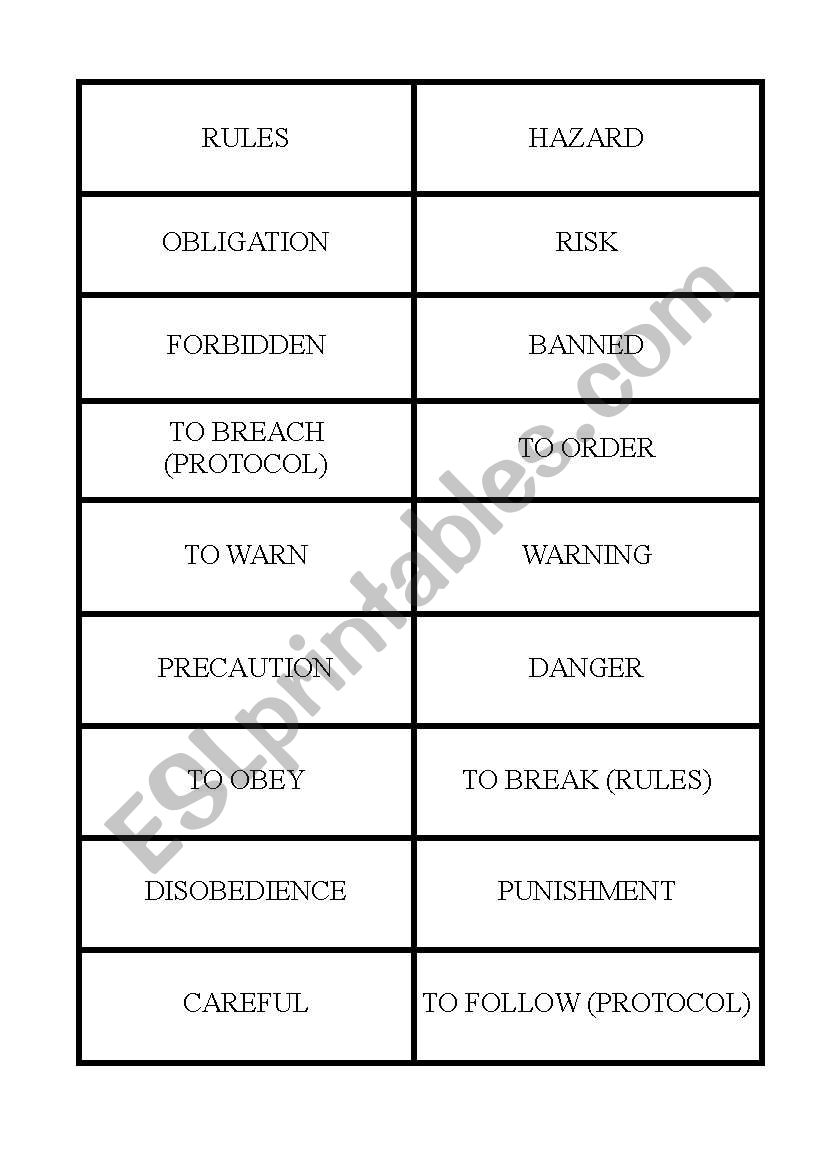 | RULES | HAZARD |
|---|---|
| OBLIGATION | RISK |
| FORBIDDEN | BANNED |
| TO BREACH (PROTOCOL) | TO ORDER |
| TO WARN | WARNING |
| PRECAUTION | DANGER |
| TO OBEY | TO BREAK (RULES) |
| DISOBEDIENCE | PUNISHMENT |
| CAREFUL | TO FOLLOW (PROTOCOL) |

ESLprintables.com